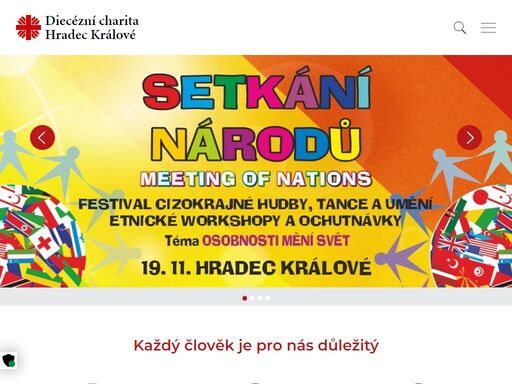 Diecézní charita
Hradec Králové

SETKÁNÍ NÁRODŮ
MEETING OF NATIONS
FESTIVAL CIZOKRAJNÉ HUDBY, TANCE A UMĚNÍ
ETNICKÉ WORKSHOPY A OCHUTNÁVKY
Téma OSOBNOSTI MĚNÍ SVĚT
19. 11. HRADEC KRÁLOVÉ

Každý člověk je pro nás důležitý